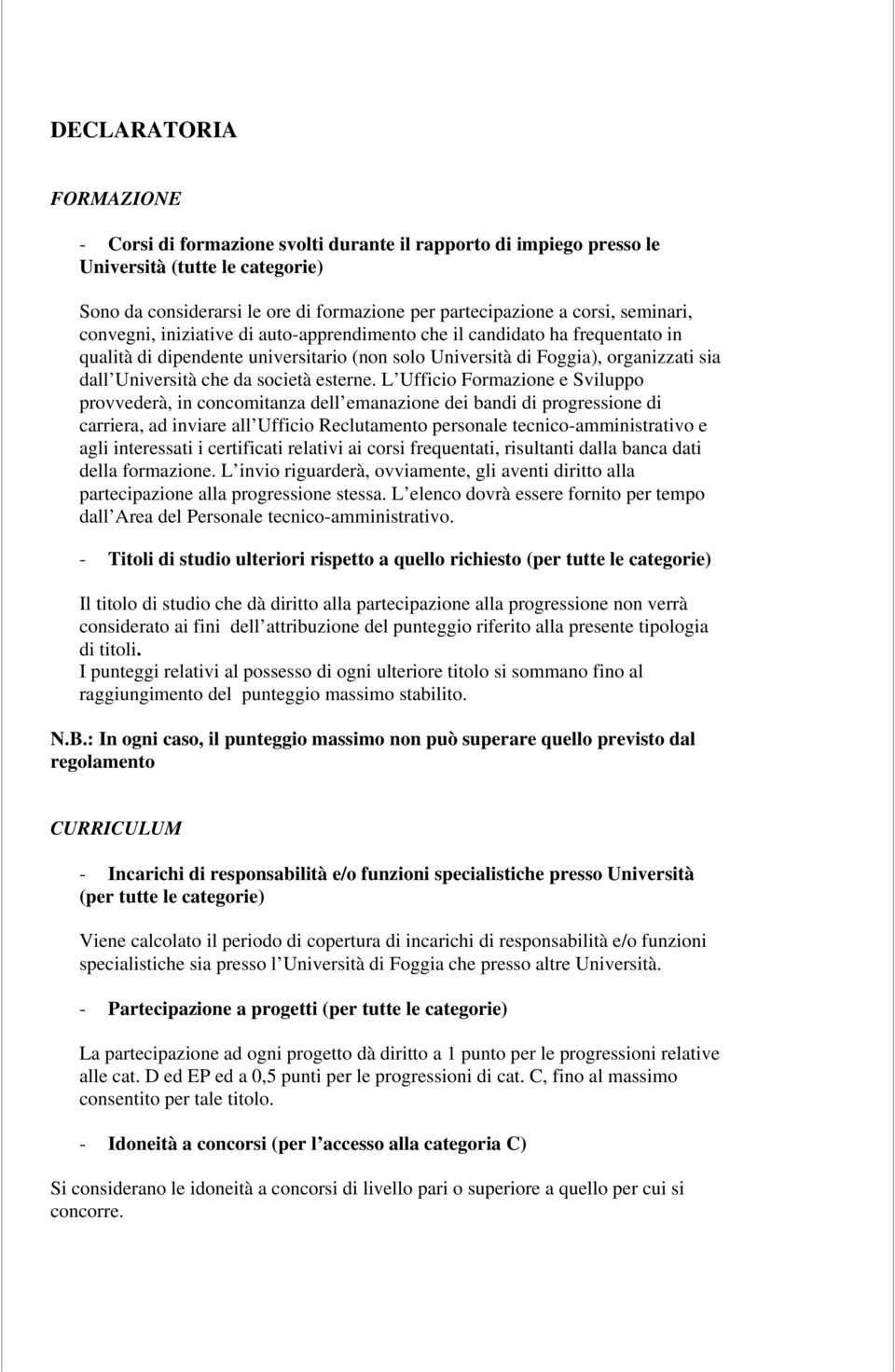 DECLARATORIA

FORMAZIONE

- Corsi di formazione svolti durante il rapporto di impiego presso le Università (tutte le categorie)

Sono da considerarsi le ore di formazione per partecipazione a corsi, seminari, convegni, iniziative di auto-apprendimento che il candidato ha frequentato in qualità di dipendente universitario (non solo Università di Foggia), organizzati sia dall Università che da società esterne. L Ufficio Formazione e Sviluppo provvederà, in concomitanza dell emanazione dei bandi di progressione di carriera, ad inviare all Ufficio Reclutamento personale tecnico-amministrativo e agli interessati i certificati relativi ai corsi frequentati, risultanti dalla banca dati della formazione. L invio riguarderà, ovviamente, gli aventi diritto alla partecipazione alla progressione stessa. L elenco dovrà essere fornito per tempo dall Area del Personale tecnico-amministrativo.

- Titoli di studio ulteriori rispetto a quello richiesto (per tutte le categorie)

Il titolo di studio che dà diritto alla partecipazione alla progressione non verrà considerato ai fini dell attribuzione del punteggio riferito alla presente tipologia di titoli.
I punteggi relativi al possesso di ogni ulteriore titolo si sommano fino al raggiungimento del punteggio massimo stabilito.

N.B.: In ogni caso, il punteggio massimo non può superare quello previsto dal regolamento

CURRICULUM

- Incarichi di responsabilità e/o funzioni specialistiche presso Università (per tutte le categorie)

Viene calcolato il periodo di copertura di incarichi di responsabilità e/o funzioni specialistiche sia presso l Università di Foggia che presso altre Università.

- Partecipazione a progetti (per tutte le categorie)

La partecipazione ad ogni progetto dà diritto a 1 punto per le progressioni relative alle cat. D ed EP ed a 0,5 punti per le progressioni di cat. C, fino al massimo consentito per tale titolo.

- Idoneità a concorsi (per l accesso alla categoria C)

Si considerano le idoneità a concorsi di livello pari o superiore a quello per cui si concorre.